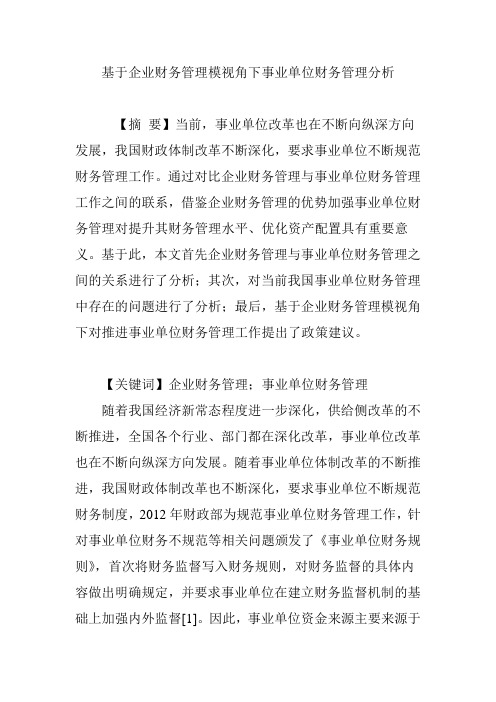 基于企业财务管理模视角下事业单位财务管理分析

【摘 要】当前，事业单位改革也在不断向纵深方向发展，我国财政体制改革不断深化，要求事业单位不断规范财务管理工作。通过对比企业财务管理与事业单位财务管理工作之间的联系，借鉴企业财务管理的优势加强事业单位财务管理对提升其财务管理水平、优化资产配置具有重要意义。基于此，本文首先企业财务管理与事业单位财务管理之间的关系进行了分析；其次，对当前我国事业单位财务管理中存在的问题进行了分析；最后，基于企业财务管理模视角下对推进事业单位财务管理工作提出了政策建议。

【关键词】企业财务管理；事业单位财务管理

随着我国经济新常态程度进一步深化，供给侧改革的不断推进，全国各个行业、部门都在深化改革，事业单位改革也在不断向纵深方向发展。随着事业单位体制改革的不断推进，我国财政体制改革也不断深化，要求事业单位不断规范财务制度，2012 年财政部为规范事业单位财务管理工作，针对事业单位财务不规范等相关问题颁发了《事业单位财务规则》，首次将财务监督写入财务规则，对财务监督的具体内容做出明确规定，并要求事业单位在建立财务监督机制的基础上加强内外监督[1]。因此，事业单位资金来源主要来源于